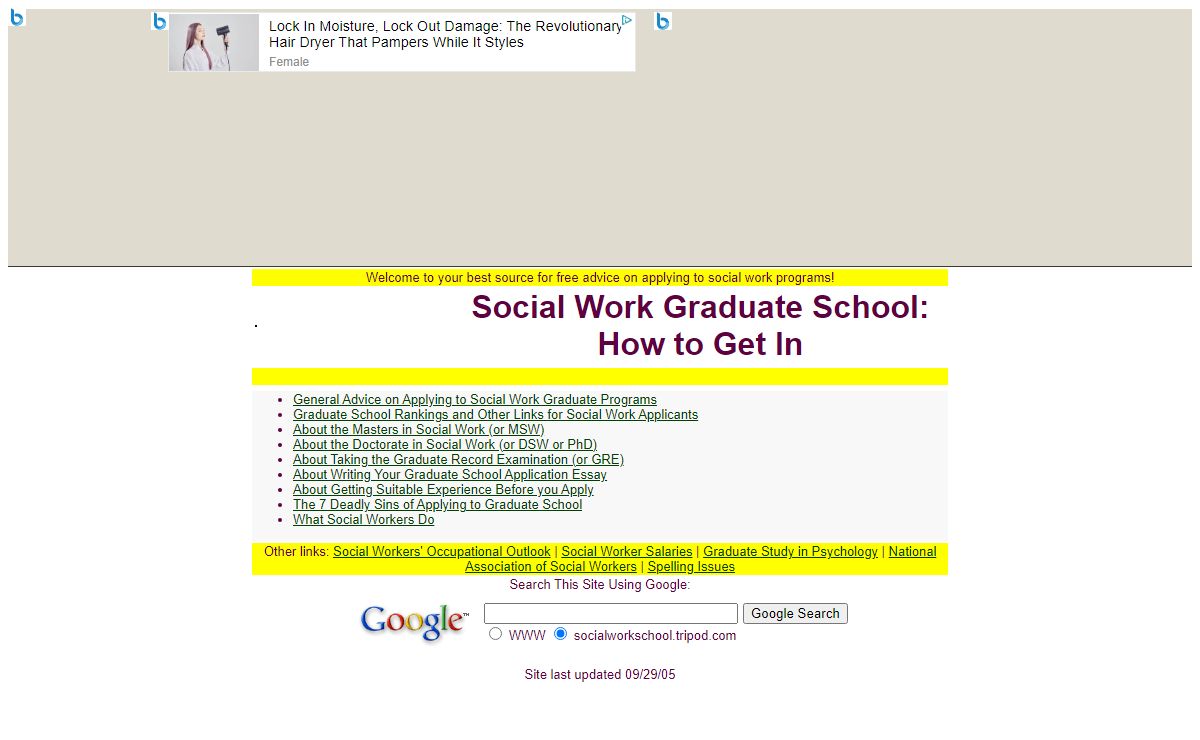 Lock In Moisture, Lock Out Damage: The Revolutionary Hair Dryer That Pampers While It Styles
Female

Welcome to your best source for free advice on applying to social work programs!

Social Work Graduate School: How to Get In

- General Advice on Applying to Social Work Graduate Programs
- Graduate School Rankings and Other Links for Social Work Applicants
- About the Masters in Social Work (or MSW)
- About the Doctorate in Social Work (or DSW or PhD)
- About Taking the Graduate Record Examination (or GRE)
- About Writing Your Graduate School Application Essay
- About Getting Suitable Experience Before you Apply
- The 7 Deadly Sins of Applying to Graduate School
- What Social Workers Do

Other links: Social Workers' Occupational Outlook | Social Worker Salaries | Graduate Study in Psychology | National Association of Social Workers | Spelling Issues

Search This Site Using Google:

Google™ Google Search
WWW socialworkschool.tripod.com

Site last updated 09/29/05